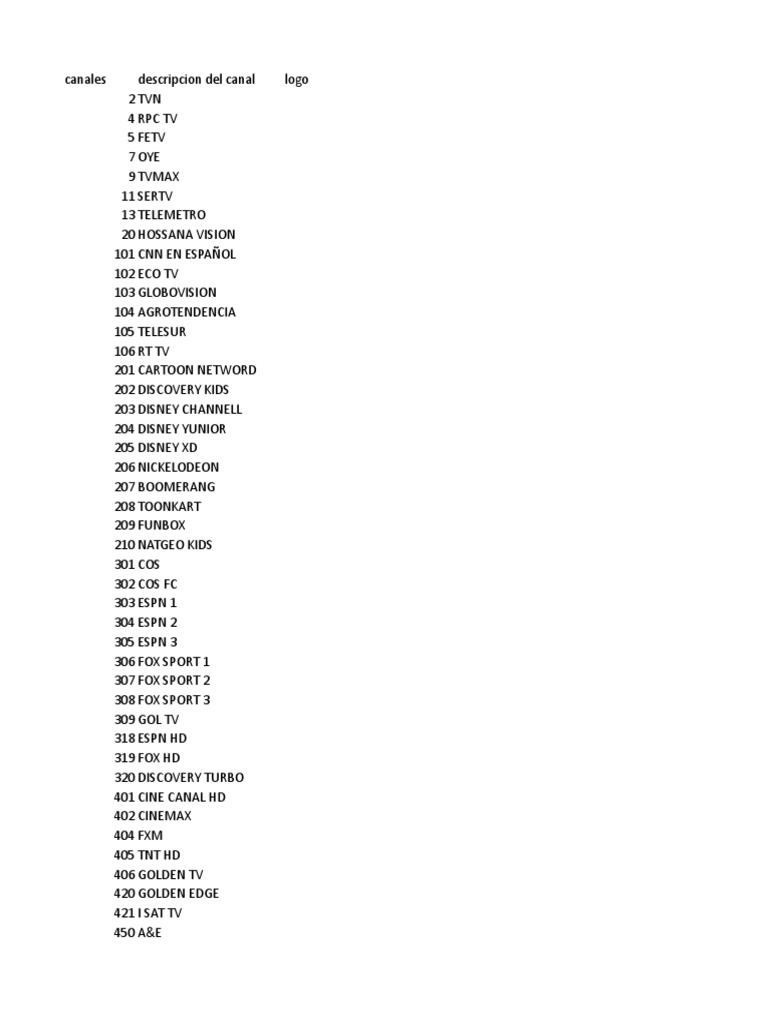 | canales | descripcion del canal | logo |
|---|---|---|
| 2 | TVN | |
| 4 | RPC TV | |
| 5 | FETV | |
| 7 | OYE | |
| 9 | TVMAX | |
| 11 | SERTV | |
| 13 | TELEMETRO | |
| 20 | HOSSANA VISION | |
| 101 | CNN EN ESPAÑOL | |
| 102 | ECO TV | |
| 103 | GLOBOVISION | |
| 104 | AGROTENDENCIA | |
| 105 | TELESUR | |
| 106 | RT TV | |
| 201 | CARTOON NETWORD | |
| 202 | DISCOVERY KIDS | |
| 203 | DISNEY CHANNELL | |
| 204 | DISNEY YUNIOR | |
| 205 | DISNEY XD | |
| 206 | NICKELODEON | |
| 207 | BOOMERANG | |
| 208 | TOONKART | |
| 209 | FUNBOX | |
| 210 | NATGEO KIDS | |
| 301 | COS | |
| 302 | COS FC | |
| 303 | ESPN 1 | |
| 304 | ESPN 2 | |
| 305 | ESPN 3 | |
| 306 | FOX SPORT 1 | |
| 307 | FOX SPORT 2 | |
| 308 | FOX SPORT 3 | |
| 309 | GOL TV | |
| 318 | ESPN HD | |
| 319 | FOX HD | |
| 320 | DISCOVERY TURBO | |
| 401 | CINE CANAL HD | |
| 402 | CINEMAX | |
| 404 | FXM | |
| 405 | TNT HD | |
| 406 | GOLDEN TV | |
| 420 | GOLDEN EDGE | |
| 421 | I SAT TV | |
| 450 | A&E | |